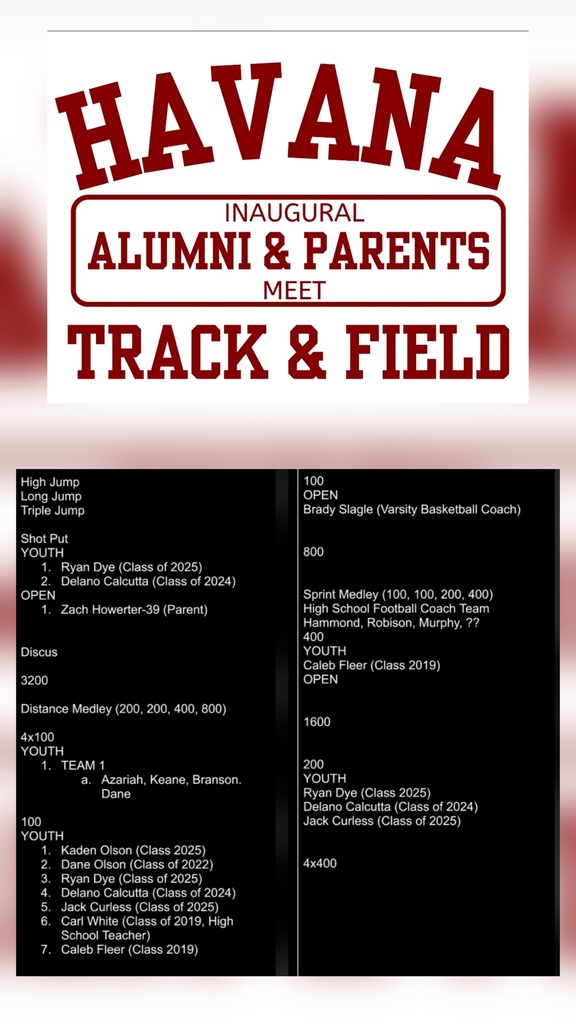 HAVANA

INAUGURAL
ALUMNI & PARENTS
MEET

TRACK & FIELD

High Jump
Long Jump
Triple Jump

Shot Put
YOUTH
1. Ryan Dye (Class of 2025)
2. Delano Calcutta (Class of 2024)
OPEN
1. Zach Howerter-39 (Parent)

Discus

3200

Distance Medley (200, 200, 400, 800)

4x100
YOUTH
1. TEAM 1
a. Azariah, Keane, Branson. Dane

100
YOUTH
1. Kaden Olson (Class 2025)
2. Dane Olson (Class of 2022)
3. Ryan Dye (Class of 2025)
4. Delano Calcutta (Class of 2024)
5. Jack Curless (Class of 2025)
6. Carl White (Class of 2019, High School Teacher)
7. Caleb Fleer (Class 2019)

100
OPEN
Brady Slagle (Varsity Basketball Coach)

800

Sprint Medley (100, 100, 200, 400)
High School Football Coach Team
Hammond, Robison, Murphy, ??
400
YOUTH
Caleb Fleer (Class 2019)
OPEN

1600

200
YOUTH
Ryan Dye (Class 2025)
Delano Calcutta (Class of 2024)
Jack Curless (Class of 2025)

4x400